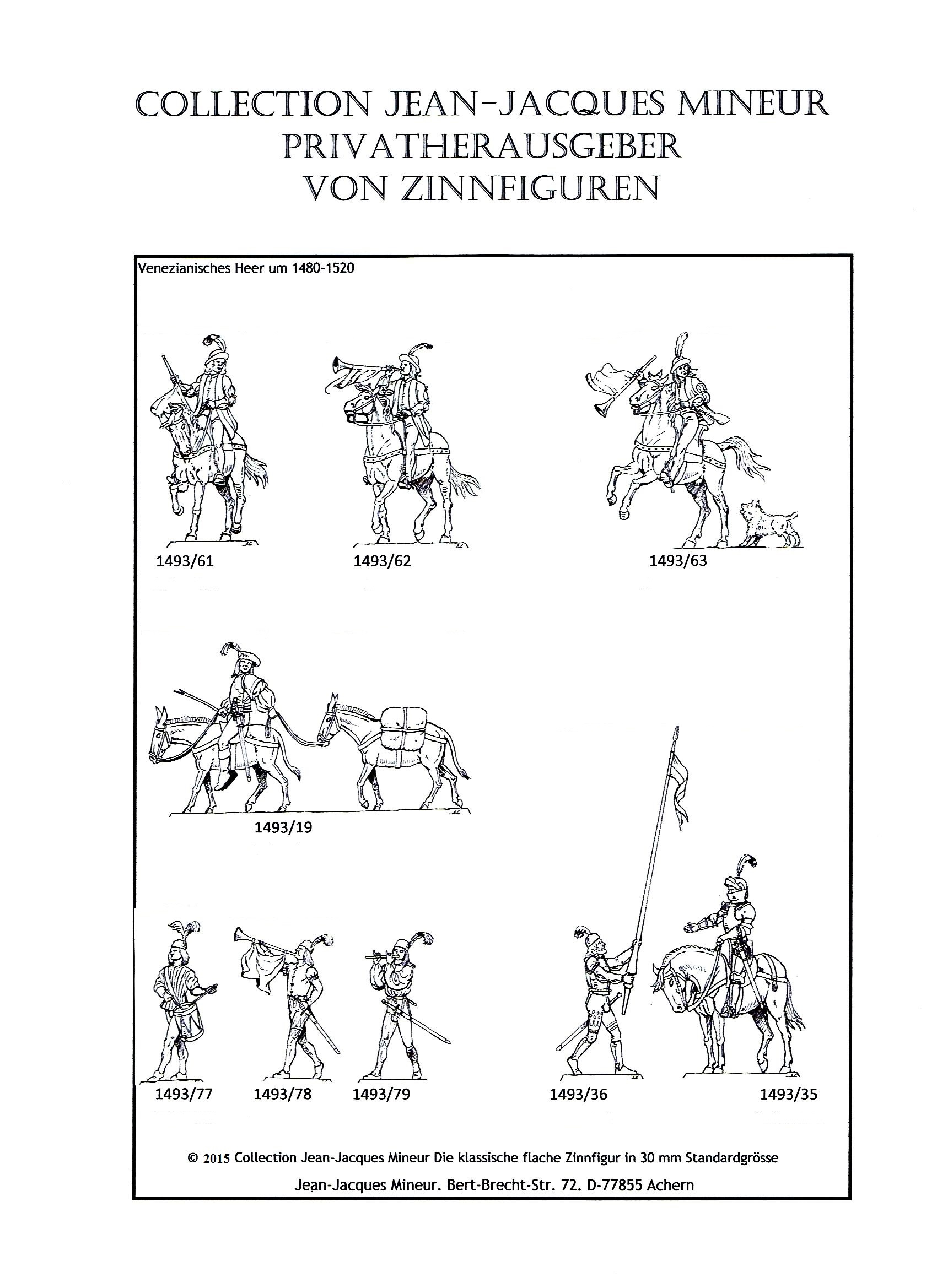 COLLECTION JEAN-JACQUES MINEUR
PRIVATHERAUSGEBER
VON ZINNFIGUREN

Venezianisches Heer um 1480-1520

1493/61

1493/62

1493/63

1493/19

1493/77

1493/78

1493/79

1493/36

1493/35

© 2015 Collection Jean-Jacques Mineur Die klassische flache Zinnfigur in 30 mm Standardgrösse

Jean-Jacques Mineur. Bert-Brecht-Str. 72. D-77855 Achern